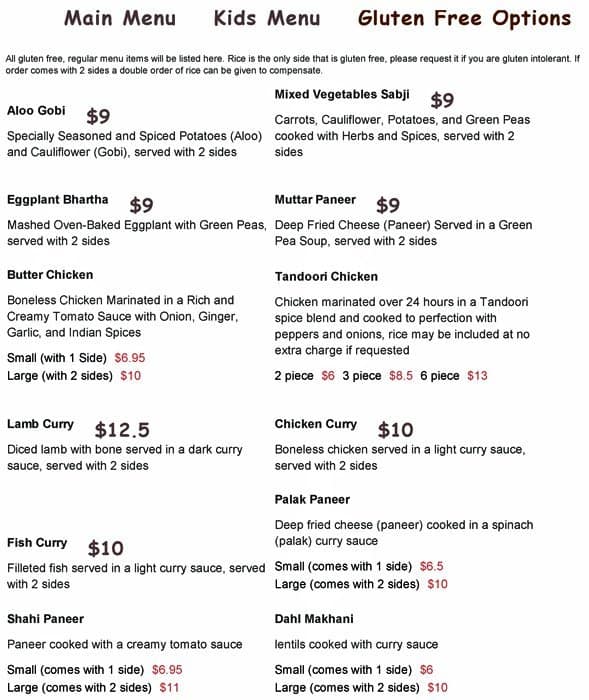 Main Menu Kids Menu Gluten Free Options

All gluten free, regular menu items will be listed here. Rice is the only side that is gluten free, please request it if you are gluten intolerant. If order comes with 2 sides a double order of rice can be given to compensate.

Aloo Gobi $9

Specially Seasoned and Spiced Potatoes (Aloo) and Cauliflower (Gobi), served with 2 sides

Eggplant Bhartha $9

Mashed Oven-Baked Eggplant with Green Peas, served with 2 sides

Butter Chicken

Boneless Chicken Marinated in a Rich and Creamy Tomato Sauce with Onion, Ginger, Garlic, and Indian Spices

Small (with 1 Side) $6.95
Large (with 2 sides) $10

Lamb Curry $12.5

Diced lamb with bone served in a dark curry sauce, served with 2 sides

Fish Curry $10

Filleted fish served in a light curry sauce, served with 2 sides

Shahi Paneer

Paneer cooked with a creamy tomato sauce

Small (comes with 1 side) $6.95
Large (comes with 2 sides) $11

Mixed Vegetables Sabji $9

Carrots, Cauliflower, Potatoes, and Green Peas cooked with Herbs and Spices, served with 2 sides

Muttar Paneer $9

Deep Fried Cheese (Paneer) Served in a Green Pea Soup, served with 2 sides

Tandoori Chicken

Chicken marinated over 24 hours in a Tandoori spice blend and cooked to perfection with peppers and onions, rice may be included at no extra charge if requested

2 piece $6 3 piece $8.5 6 piece $13

Chicken Curry $10

Boneless chicken served in a light curry sauce, served with 2 sides

Palak Paneer

Deep fried cheese (paneer) cooked in a spinach (palak) curry sauce

Small (comes with 1 side) $6.5
Large (comes with 2 sides) $10

Dahl Makhani

lentils cooked with curry sauce

Small (comes with 1 side) $6
Large (comes with 2 sides) $10